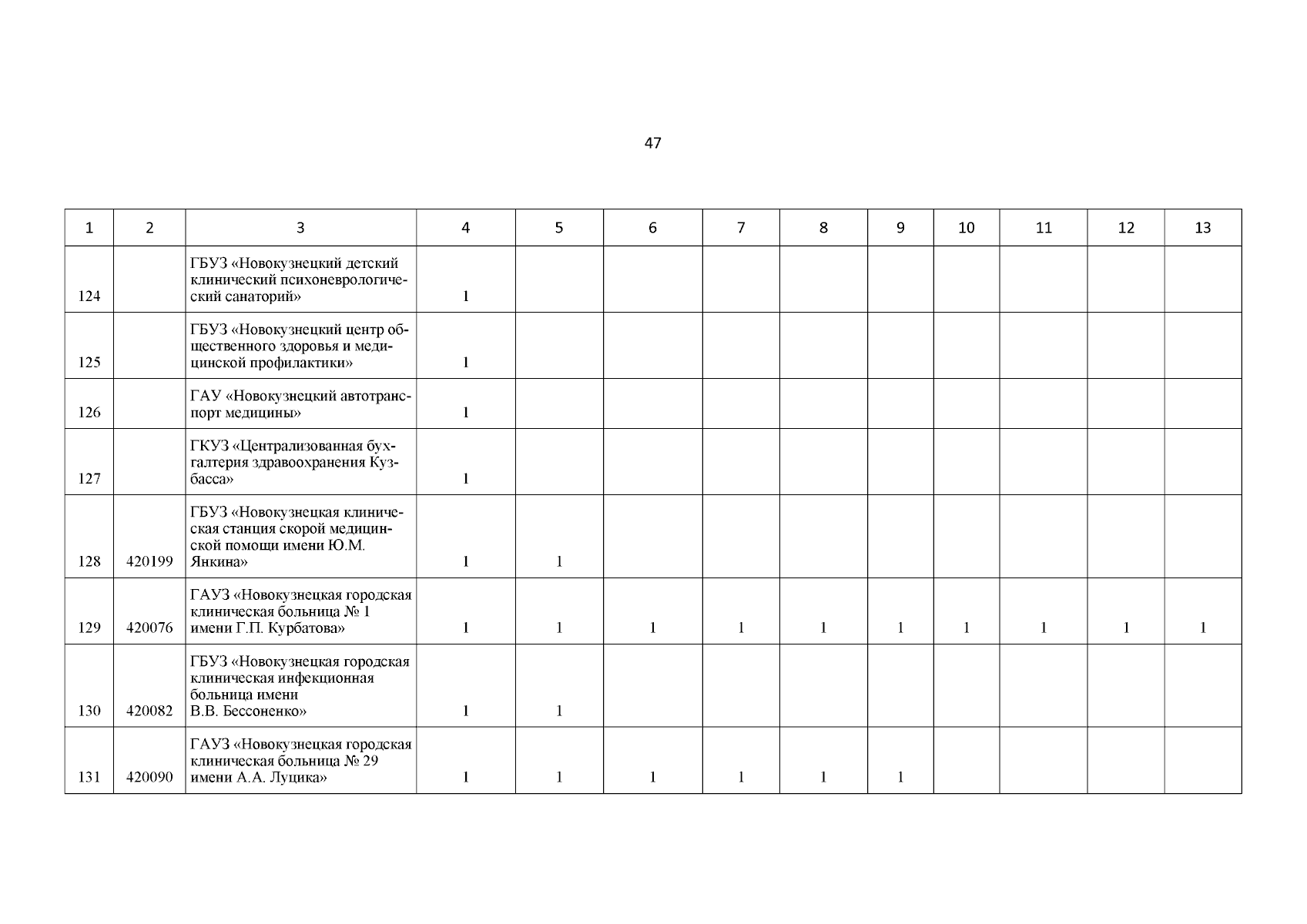 47

| 1 | 2 | 3 | 4 | 5 | 6 | 7 | 8 | 9 | 10 | 11 | 12 | 13 |
|---|---|---|---|---|---|---|---|---|---|---|---|---|
| 124 | | ГБУЗ «Новокузнецкий детский клинический психоневрологический санаторий» | 1 | | | | | | | | | |
| 125 | | ГБУЗ «Новокузнецкий центр общественного здоровья и медицинской профилактики» | 1 | | | | | | | | | |
| 126 | | ГАУ «Новокузнецкий автотранспорт медицины» | 1 | | | | | | | | | |
| 127 | | ГКУЗ «Централизованная бухгалтерия здравоохранения Кузбасса» | 1 | | | | | | | | | |
| 128 | 420199 | ГБУЗ «Новокузнецкая клиническая станция скорой медицинской помощи имени Ю.М. Янкина» | 1 | 1 | | | | | | | | |
| 129 | 420076 | ГАУЗ «Новокузнецкая городская клиническая больница № 1 имени Г.П. Курбатова» | 1 | 1 | 1 | 1 | 1 | 1 | 1 | 1 | 1 | 1 |
| 130 | 420082 | ГБУЗ «Новокузнецкая городская клиническая инфекционная больница имени В.В. Бессоненко» | 1 | 1 | | | | | | | | |
| 131 | 420090 | ГАУЗ «Новокузнецкая городская клиническая больница № 29 имени А.А. Луцика» | 1 | 1 | 1 | 1 | 1 | 1 | | | | |